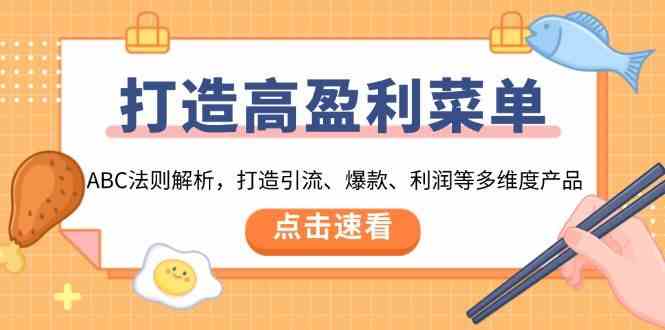 打造高盈利菜单

ABC法则解析，打造引流、爆款、利润等多维度产品

点击速看